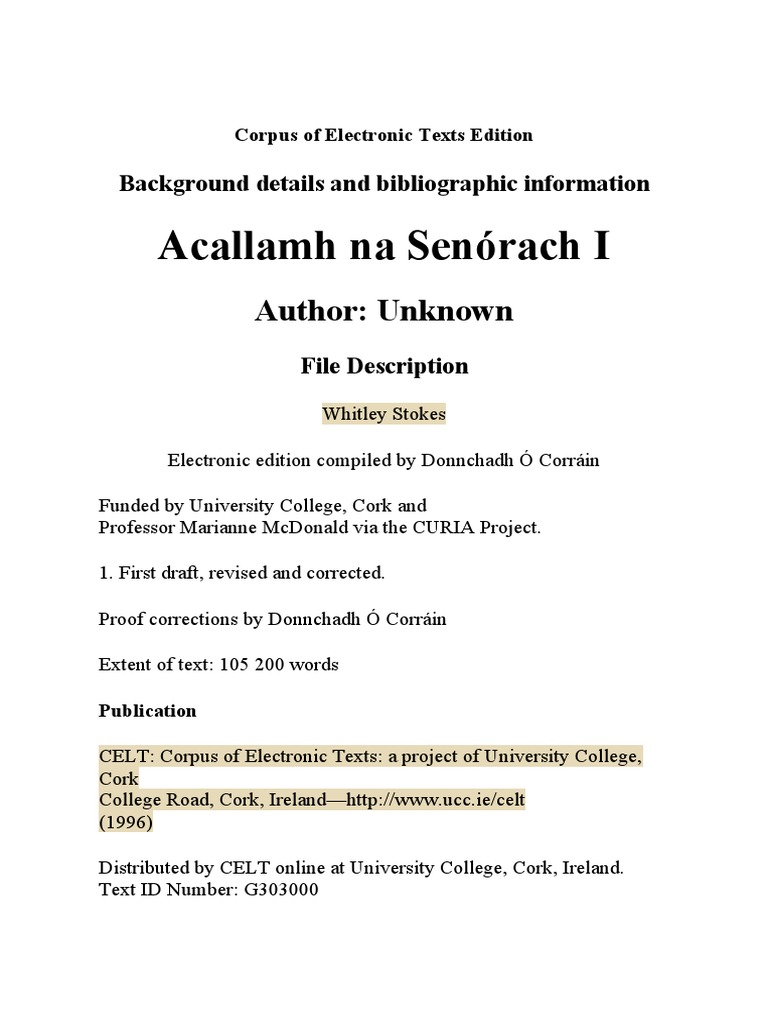 Corpus of Electronic Texts Edition

Background details and bibliographic information

Acallamh na Senórach I

Author: Unknown

File Description

Whitley Stokes

Electronic edition compiled by Donnchadh Ó Corráin

Funded by University College, Cork and
Professor Marianne McDonald via the CURIA Project.

1. First draft, revised and corrected.

Proof corrections by Donnchadh Ó Corráin

Extent of text: 105 200 words

Publication

CELT: Corpus of Electronic Texts: a project of University College, Cork
College Road, Cork, Ireland—http://www.ucc.ie/celt
(1996)

Distributed by CELT online at University College, Cork, Ireland.
Text ID Number: G303000